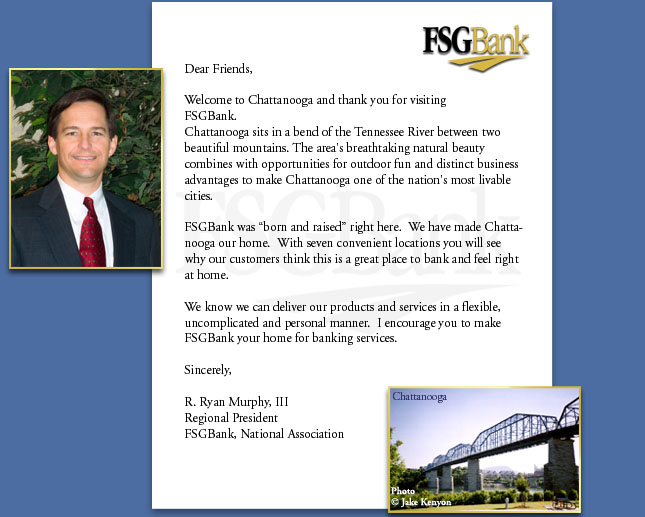 FSGBank

Dear Friends,

Welcome to Chattanooga and thank you for visiting FSGBank.
Chattanooga sits in a bend of the Tennessee River between two beautiful mountains. The area's breathtaking natural beauty combines with opportunities for outdoor fun and distinct business advantages to make Chattanooga one of the nation's most livable cities.

FSGBank was "born and raised" right here. We have made Chattanooga our home. With seven convenient locations you will see why our customers think this is a great place to bank and feel right at home.

We know we can deliver our products and services in a flexible, uncomplicated and personal manner. I encourage you to make FSGBank your home for banking services.

Sincerely,

R. Ryan Murphy, III
Regional President
FSGBank, National Association

Chattanooga

Photo
© Jake Kenyon